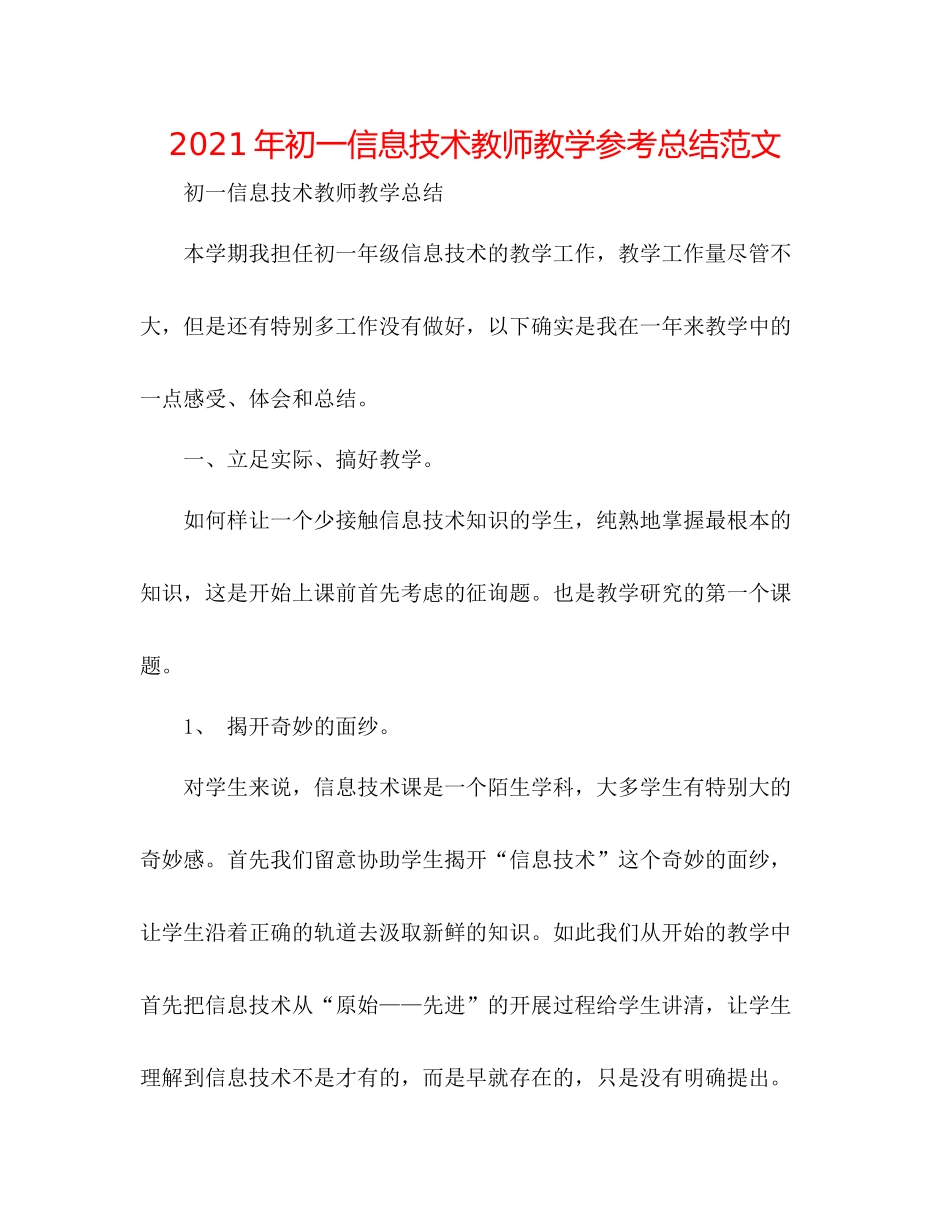 2021年初一信息技术教师教学参考总结范文

初一信息技术教师教学总结

本学期我担任初一年级信息技术的教学工作，教学工作量尽管不大，但是还有特别多工作没有做好，以下确实是我在一年来教学中的一点感受、体会和总结。

一、立足实际、搞好教学。

如何样让一个少接触信息技术知识的学生，纯熟地掌握最根本的知识，这是开始上课前首先考虑的征询题。也是教学研究的第一个课题。

1、 揭开奇妙的面纱。

对学生来说，信息技术课是一个陌生学科，大多学生有特别大的奇妙感。首先我们留意协助学生揭开“信息技术”这个奇妙的面纱，让学生沿着正确的轨道去汲取新鲜的知识。如此我们从开始的教学中首先把信息技术从“原始——先进”的开展过程给学生讲清，让学生理解到信息技术不是才有的，而是早就存在的，只是没有明确提出。